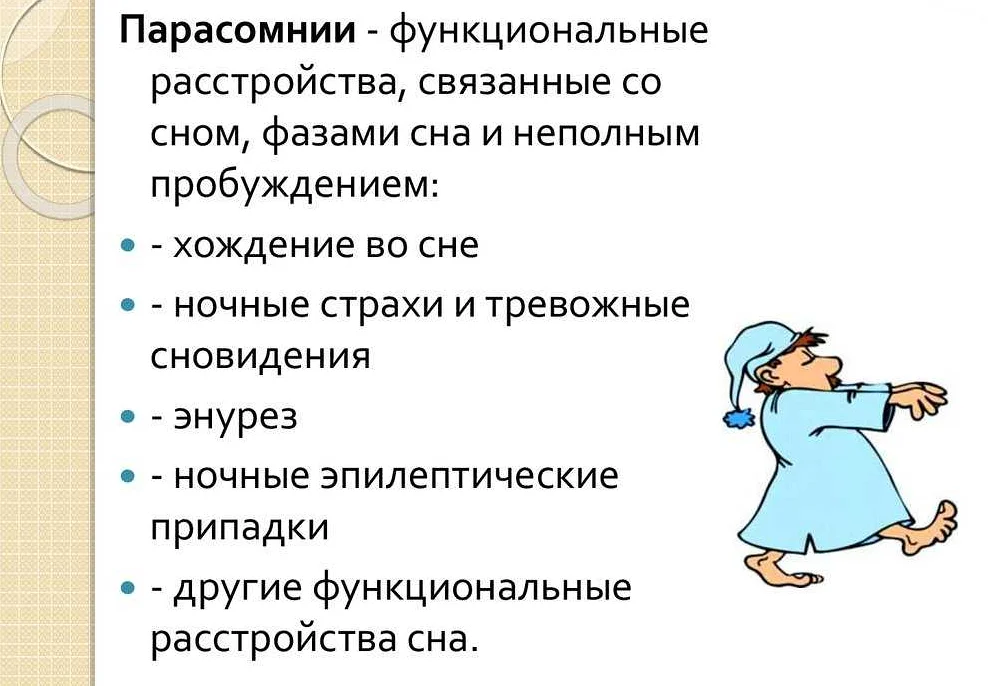 Парасомнии - функциональные расстройства, связанные со сном, фазами сна и неполным пробуждением:

• - хождение во сне
• - ночные страхи и тревожные сновидения
• - энурез
• - ночные эпилептические припадки
• - другие функциональные расстройства сна.